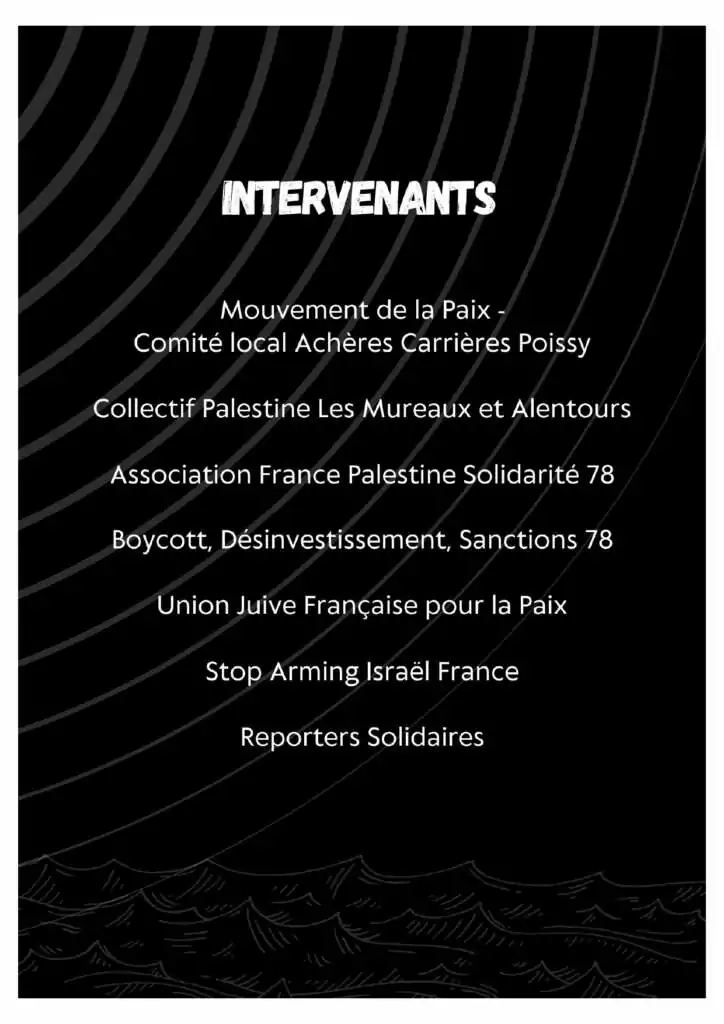 INTERVENANTS

Mouvement de la Paix -
Comité local Achères Carrières Poissy

Collectif Palestine Les Mureaux et Alentours

Association France Palestine Solidarité 78

Boycott, Désinvestissement, Sanctions 78

Union Juive Française pour la Paix

Stop Arming Israël France

Reporters Solidaires